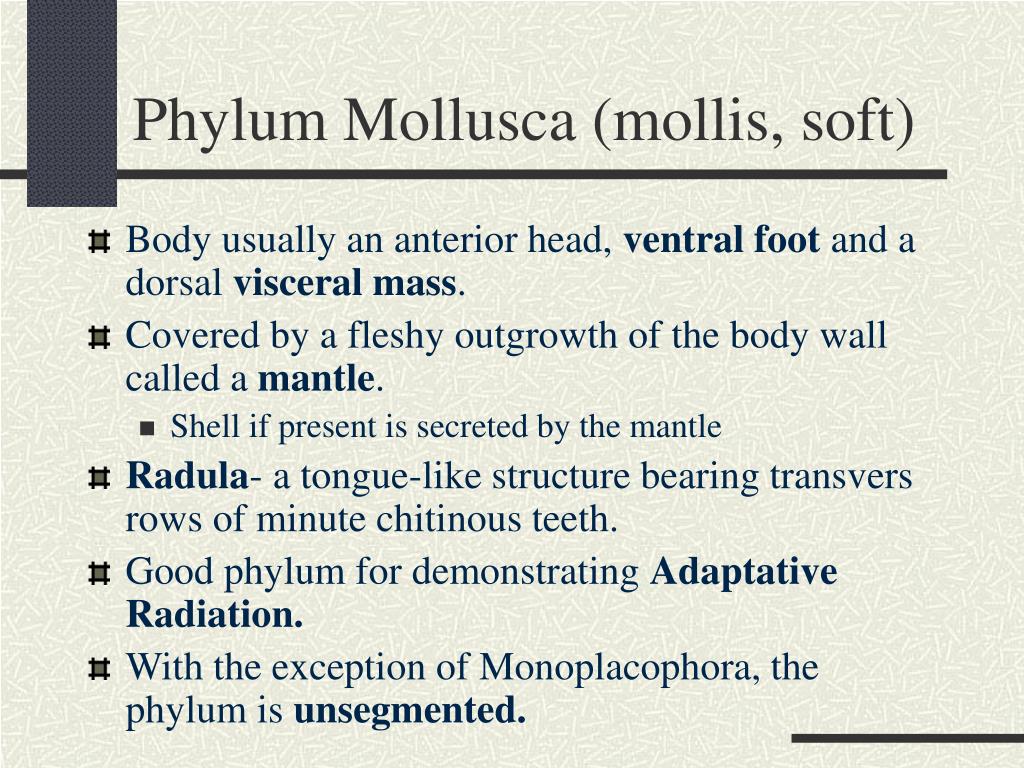 Phylum Mollusca (mollis, soft)

Body usually an anterior head, ventral foot and a dorsal visceral mass.

Covered by a fleshy outgrowth of the body wall called a mantle.

Shell if present is secreted by the mantle

Radula- a tongue-like structure bearing transvers rows of minute chitinous teeth.

Good phylum for demonstrating Adaptative Radiation.

With the exception of Monoplacophora, the phylum is unsegmented.